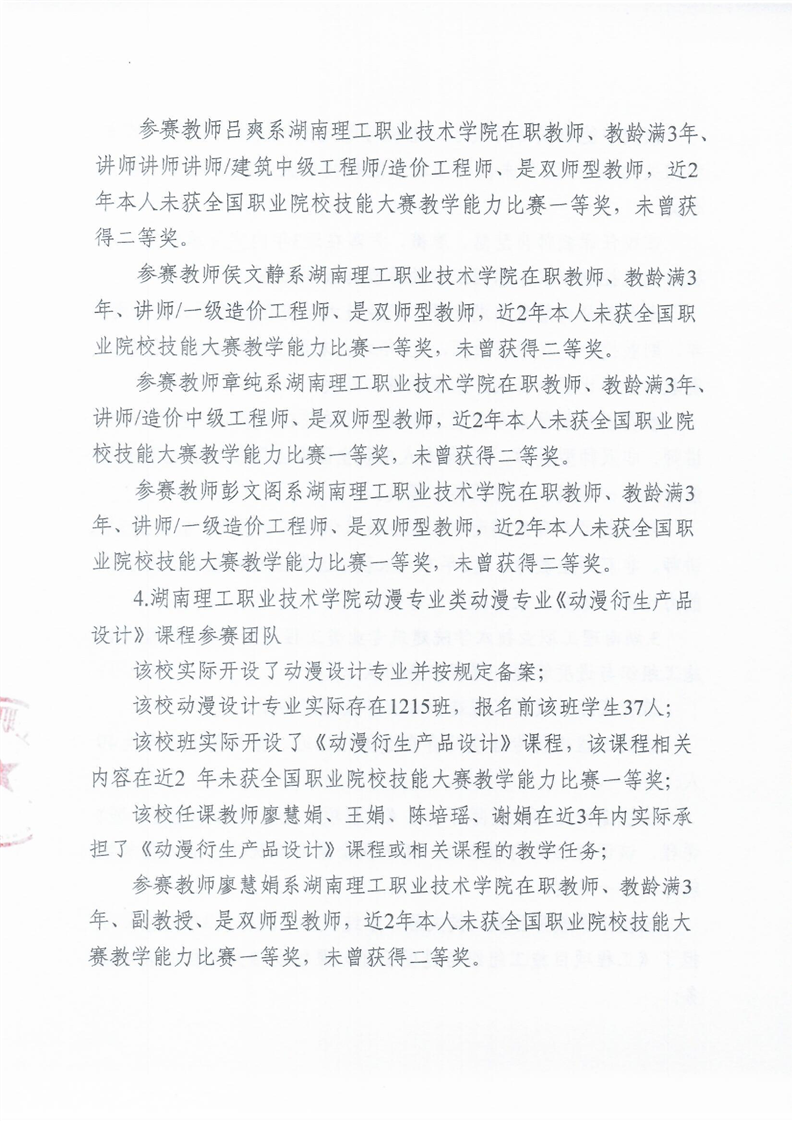 参赛教师吕爽系湖南理工职业技术学院在职教师、教龄满3年、讲师讲师讲师/建筑中级工程师/造价工程师、是双师型教师，近2年本人未获全国职业院校技能大赛教学能力比赛一等奖，未曾获得二等奖。

参赛教师侯文静系湖南理工职业技术学院在职教师、教龄满3年、讲师/一级造价工程师、是双师型教师，近2年本人未获全国职业院校技能大赛教学能力比赛一等奖，未曾获得二等奖。

参赛教师章纯系湖南理工职业技术学院在职教师、教龄满3年、讲师/造价中级工程师、是双师型教师，近2年本人未获全国职业院校技能大赛教学能力比赛一等奖，未曾获得二等奖。

参赛教师彭文阁系湖南理工职业技术学院在职教师、教龄满3年、讲师/一级造价工程师、是双师型教师，近2年本人未获全国职业院校技能大赛教学能力比赛一等奖，未曾获得二等奖。

4.湖南理工职业技术学院动漫专业类动漫专业《动漫衍生产品设计》课程参赛团队

该校实际开设了动漫设计专业并按规定备案；

该校动漫设计专业实际存在1215班，报名前该班学生37人；

该校班实际开设了《动漫衍生产品设计》课程，该课程相关内容在近2 年未获全国职业院校技能大赛教学能力比赛一等奖；

该校任课教师廖慧娟、王娟、陈培瑶、谢娟在近3年内实际承担了《动漫衍生产品设计》课程或相关课程的教学任务；

参赛教师廖慧娟系湖南理工职业技术学院在职教师、教龄满3年、副教授、是双师型教师，近2年本人未获全国职业院校技能大赛教学能力比赛一等奖，未曾获得二等奖。